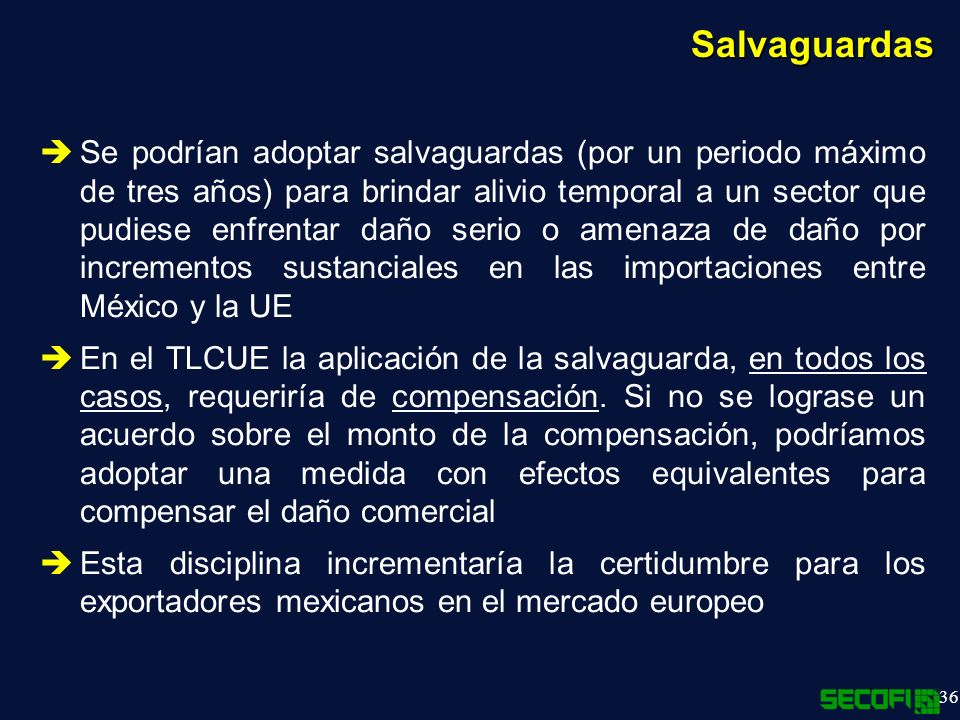 Salvaguardas

➔ Se podrían adoptar salvaguardas (por un periodo máximo de tres años) para brindar alivio temporal a un sector que pudiese enfrentar daño serio o amenaza de daño por incrementos sustanciales en las importaciones entre México y la UE

➔ En el TLCUE la aplicación de la salvaguarda, en todos los casos, requeriría de compensación. Si no se lograse un acuerdo sobre el monto de la compensación, podríamos adoptar una medida con efectos equivalentes para compensar el daño comercial

➔ Esta disciplina incrementaría la certidumbre para los exportadores mexicanos en el mercado europeo

SECOFI 36